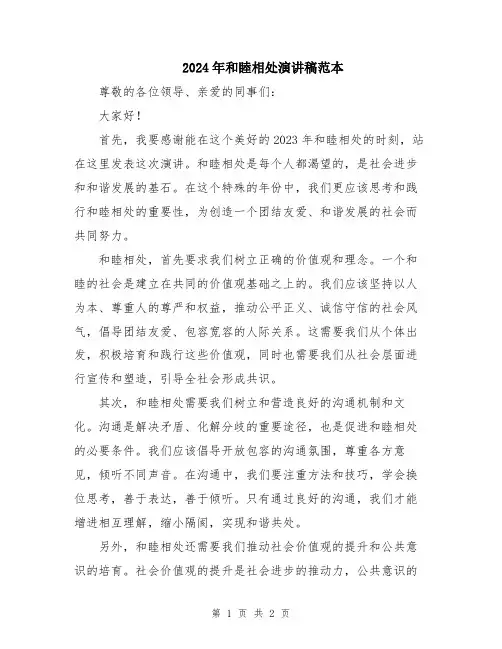 2024年和睦相处演讲稿范本

尊敬的各位领导、亲爱的同事们：

大家好！

首先，我要感谢能在这个美好的2023年和睦相处的时刻，站在这里发表这次演讲。和睦相处是每个人都渴望的，是社会进步和和谐发展的基石。在这个特殊的年份中，我们更应该思考和践行和睦相处的重要性，为创造一个团结友爱、和谐发展的社会而共同努力。

和睦相处，首先要求我们树立正确的价值观和理念。一个和睦的社会是建立在共同的价值观基础之上的。我们应该坚持以人为本、尊重人的尊严和权益，推动公平正义、诚信守信的社会风气，倡导团结友爱、包容宽容的人际关系。这需要我们从个体出发，积极培育和践行这些价值观，同时也需要我们从社会层面进行宣传和塑造，引导全社会形成共识。

其次，和睦相处需要我们树立和营造良好的沟通机制和文化。沟通是解决矛盾、化解分歧的重要途径，也是促进和睦相处的必要条件。我们应该倡导开放包容的沟通氛围，尊重各方意见，倾听不同声音。在沟通中，我们要注重方法和技巧，学会换位思考，善于表达，善于倾听。只有通过良好的沟通，我们才能增进相互理解，缩小隔阂，实现和谐共处。

另外，和睦相处还需要我们推动社会价值观的提升和公共意识的培育。社会价值观的提升是社会进步的推动力，公共意识的

第 1 页 共 2 页